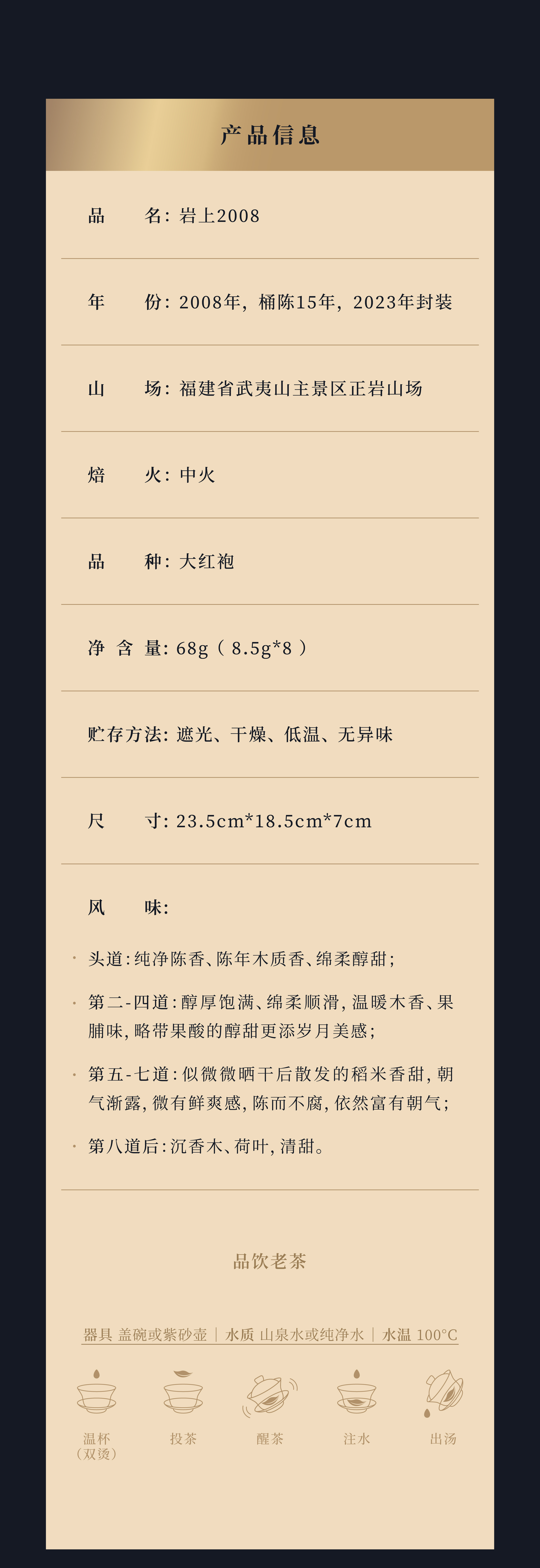 产品信息

品　　名：岩上2008

年　　份：2008年，桶陈15年，2023年封装

山　　场：福建省武夷山主景区正岩山场

焙　　火：中火

品　　种：大红袍

净 含 量：68g（8.5g*8）

贮存方法：遮光、干燥、低温、无异味

尺　　寸：23.5cm*18.5cm*7cm

风　　味：

· 头道：纯净陈香、陈年木质香、绵柔醇甜；

· 第二-四道：醇厚饱满、绵柔顺滑，温暖木香、果脯味，略带果酸的醇甜更添岁月美感；

· 第五-七道：似微微晒干后散发的稻米香甜，朝气渐露，微有鲜爽感，陈而不腐，依然富有朝气；

· 第八道后：沉香木、荷叶，清甜。

品饮老茶

器具 盖碗或紫砂壶 | 水质 山泉水或纯净水 | 水温 100°C

温杯（双烫）　投茶　醒茶　注水　出汤